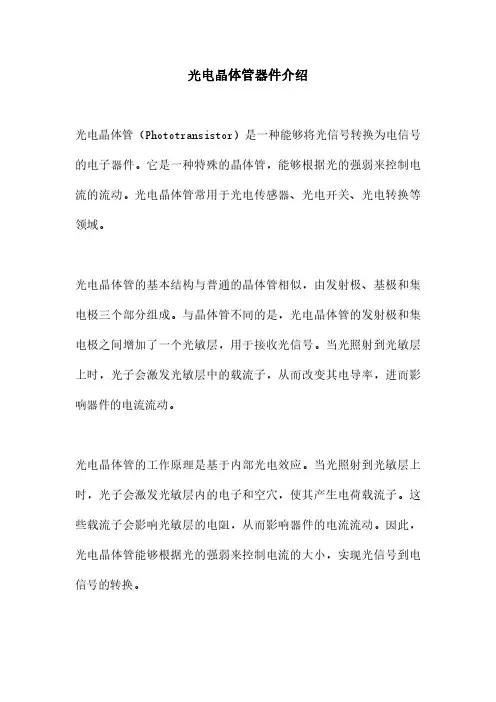 光电晶体管器件介绍

光电晶体管（Phototransistor）是一种能够将光信号转换为电信号的电子器件。它是一种特殊的晶体管，能够根据光的强弱来控制电流的流动。光电晶体管常用于光电传感器、光电开关、光电转换等领域。

光电晶体管的基本结构与普通的晶体管相似，由发射极、基极和集电极三个部分组成。与晶体管不同的是，光电晶体管的发射极和集电极之间增加了一个光敏层，用于接收光信号。当光照射到光敏层上时，光子会激发光敏层中的载流子，从而改变其电导率，进而影响器件的电流流动。

光电晶体管的工作原理是基于内部光电效应。当光照射到光敏层上时，光子会激发光敏层内的电子和空穴，使其产生电荷载流子。这些载流子会影响光敏层的电阻，从而影响器件的电流流动。因此，光电晶体管能够根据光的强弱来控制电流的大小，实现光信号到电信号的转换。